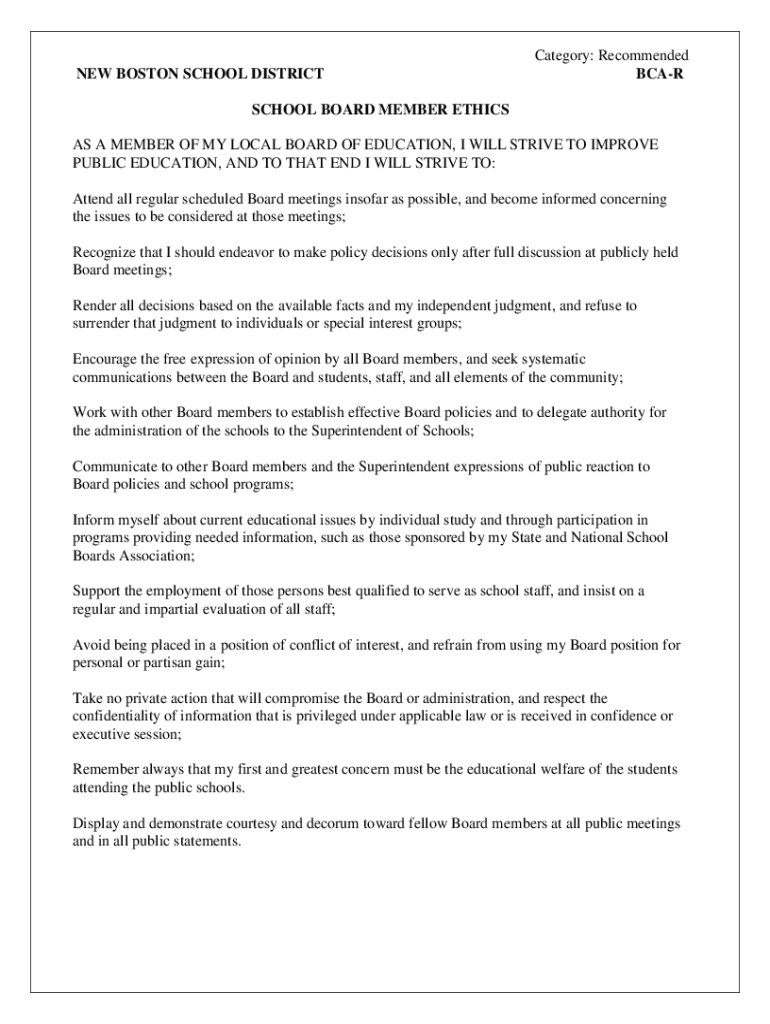 Category: Recommended

NEW BOSTON SCHOOL DISTRICT

BCA-R

SCHOOL BOARD MEMBER ETHICS

AS A MEMBER OF MY LOCAL BOARD OF EDUCATION, I WILL STRIVE TO IMPROVE PUBLIC EDUCATION, AND TO THAT END I WILL STRIVE TO:

Attend all regular scheduled Board meetings insofar as possible, and become informed concerning the issues to be considered at those meetings;

Recognize that I should endeavor to make policy decisions only after full discussion at publicly held Board meetings;

Render all decisions based on the available facts and my independent judgment, and refuse to surrender that judgment to individuals or special interest groups;

Encourage the free expression of opinion by all Board members, and seek systematic communications between the Board and students, staff, and all elements of the community;

Work with other Board members to establish effective Board policies and to delegate authority for the administration of the schools to the Superintendent of Schools;

Communicate to other Board members and the Superintendent expressions of public reaction to Board policies and school programs;

Inform myself about current educational issues by individual study and through participation in programs providing needed information, such as those sponsored by my State and National School Boards Association;

Support the employment of those persons best qualified to serve as school staff, and insist on a regular and impartial evaluation of all staff;

Avoid being placed in a position of conflict of interest, and refrain from using my Board position for personal or partisan gain;

Take no private action that will compromise the Board or administration, and respect the confidentiality of information that is privileged under applicable law or is received in confidence or executive session;

Remember always that my first and greatest concern must be the educational welfare of the students attending the public schools.

Display and demonstrate courtesy and decorum toward fellow Board members at all public meetings and in all public statements.